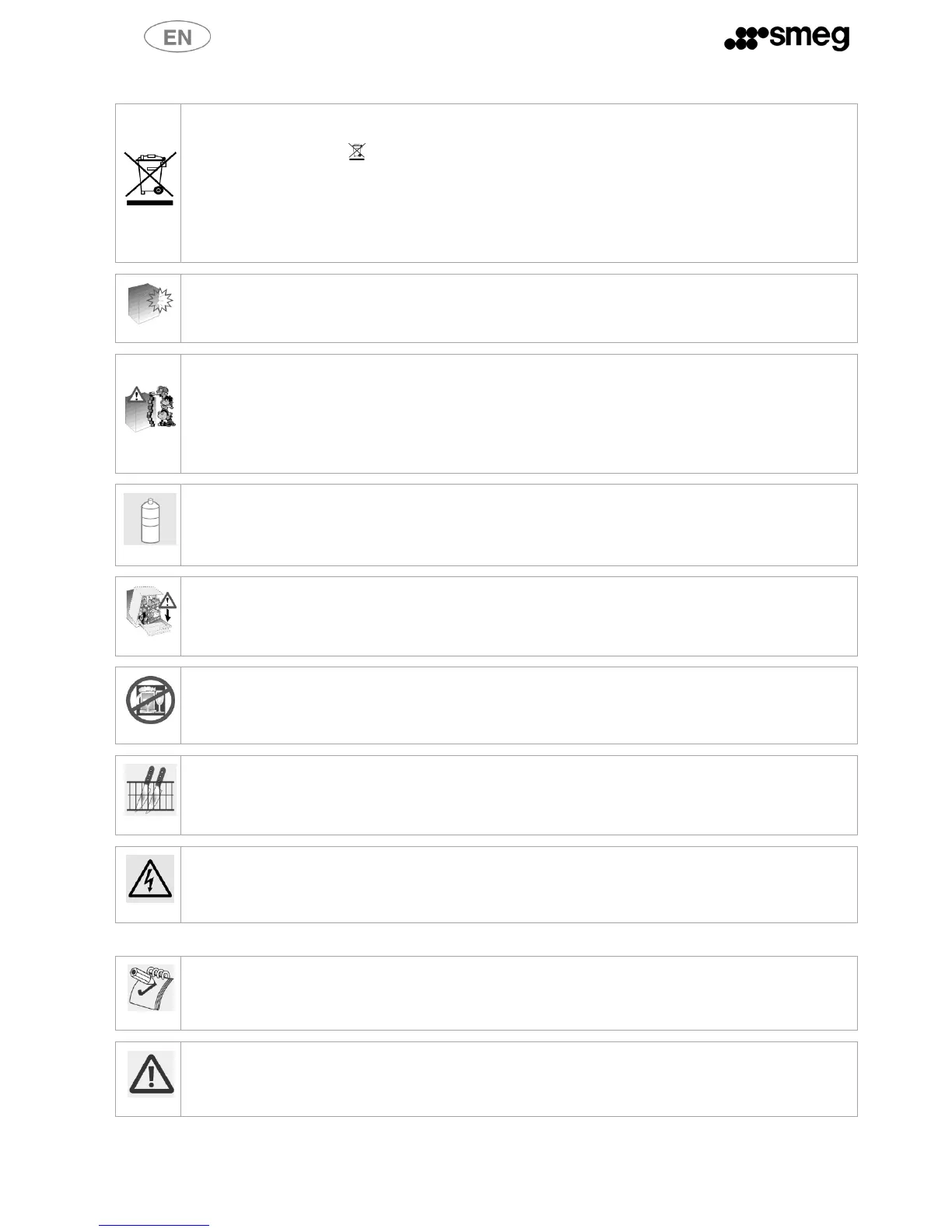 EN

smeg